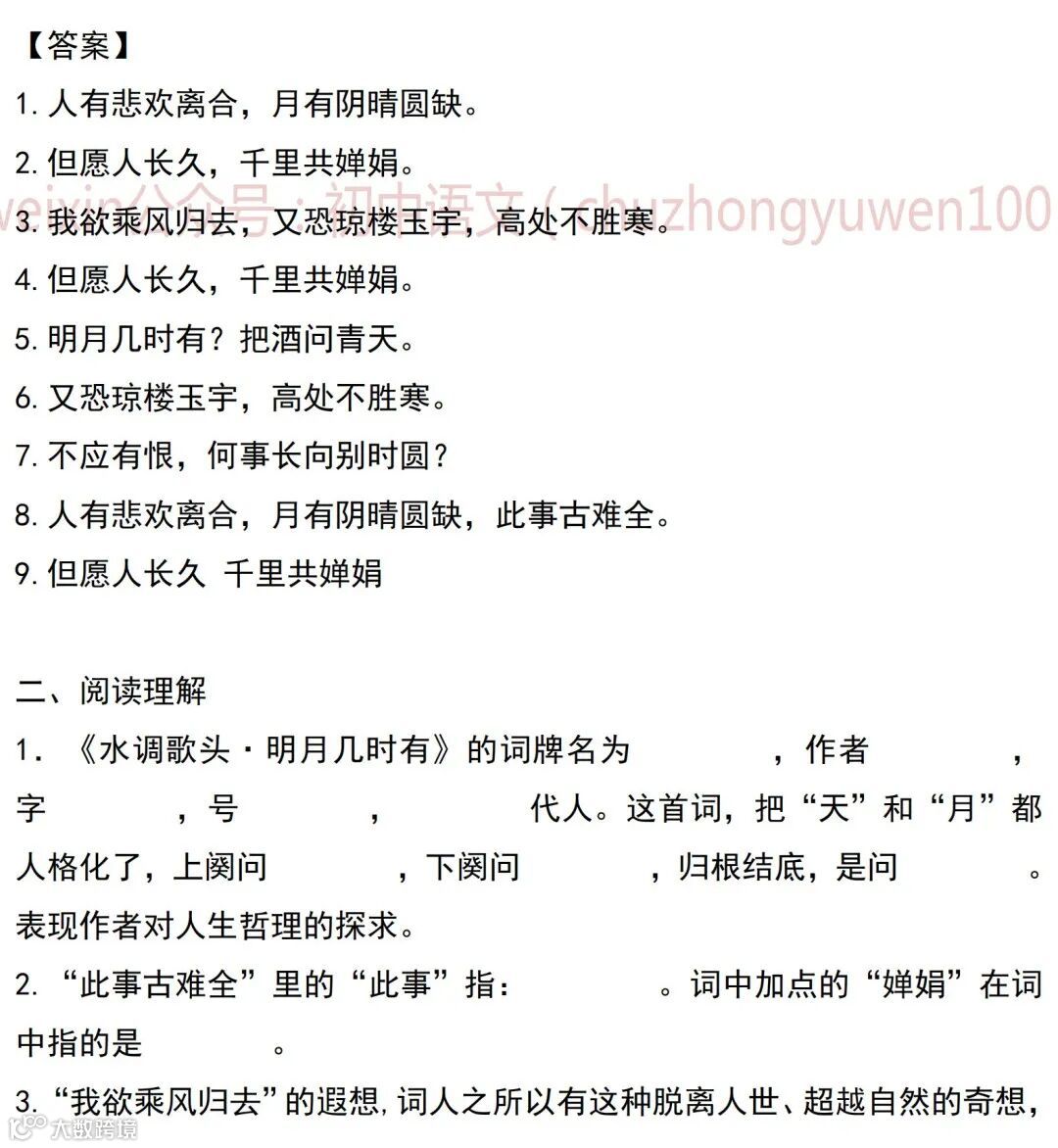 【答案】
1. 人有悲欢离合，月有阴晴圆缺。
2. 但愿人长久，千里共婵娟。
weixin公众号：初中语文（chuzhongyuwen100
3. 我欲乘风归去，又恐琼楼玉宇，高处不胜寒。
4. 但愿人长久，千里共婵娟。
5. 明月几时有？把酒问青天。
6. 又恐琼楼玉宇，高处不胜寒。
7. 不应有恨，何事长向别时圆？
8. 人有悲欢离合，月有阴晴圆缺，此事古难全。
9. 但愿人长久 千里共婵娟

二、阅读理解
1. 《水调歌头·明月几时有》的词牌名为　　　，作者　　　，字　　　，号　　　，　　　代人。这首词，把“天”和“月”都人格化了，上阕问　　　，下阕问　　　，归根结底，是问　　　。表现作者对人生哲理的探求。
2. “此事古难全”里的“此事”指：　　　。词中加点的“婵娟”在词中指的是　　　。
3. “我欲乘风归去”的遐想，词人之所以有这种脱离人世、超越自然的奇想，
大数跨境